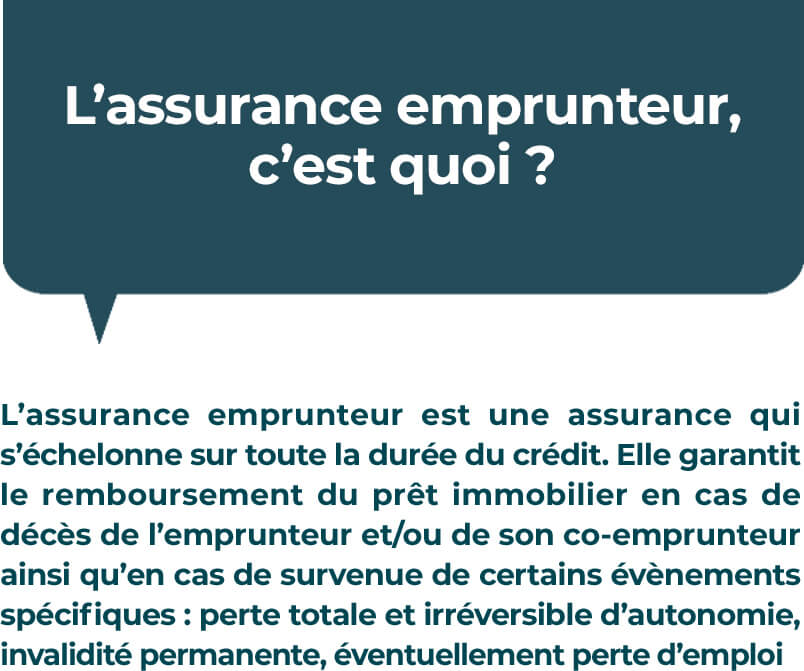 L’assurance emprunteur, c’est quoi ?

L’assurance emprunteur est une assurance qui s’échelonne sur toute la durée du crédit. Elle garantit le remboursement du prêt immobilier en cas de décès de l’emprunteur et/ou de son co-emprunteur ainsi qu’en cas de survenue de certains évènements spécifiques : perte totale et irréversible d’autonomie, invalidité permanente, éventuellement perte d’emploi